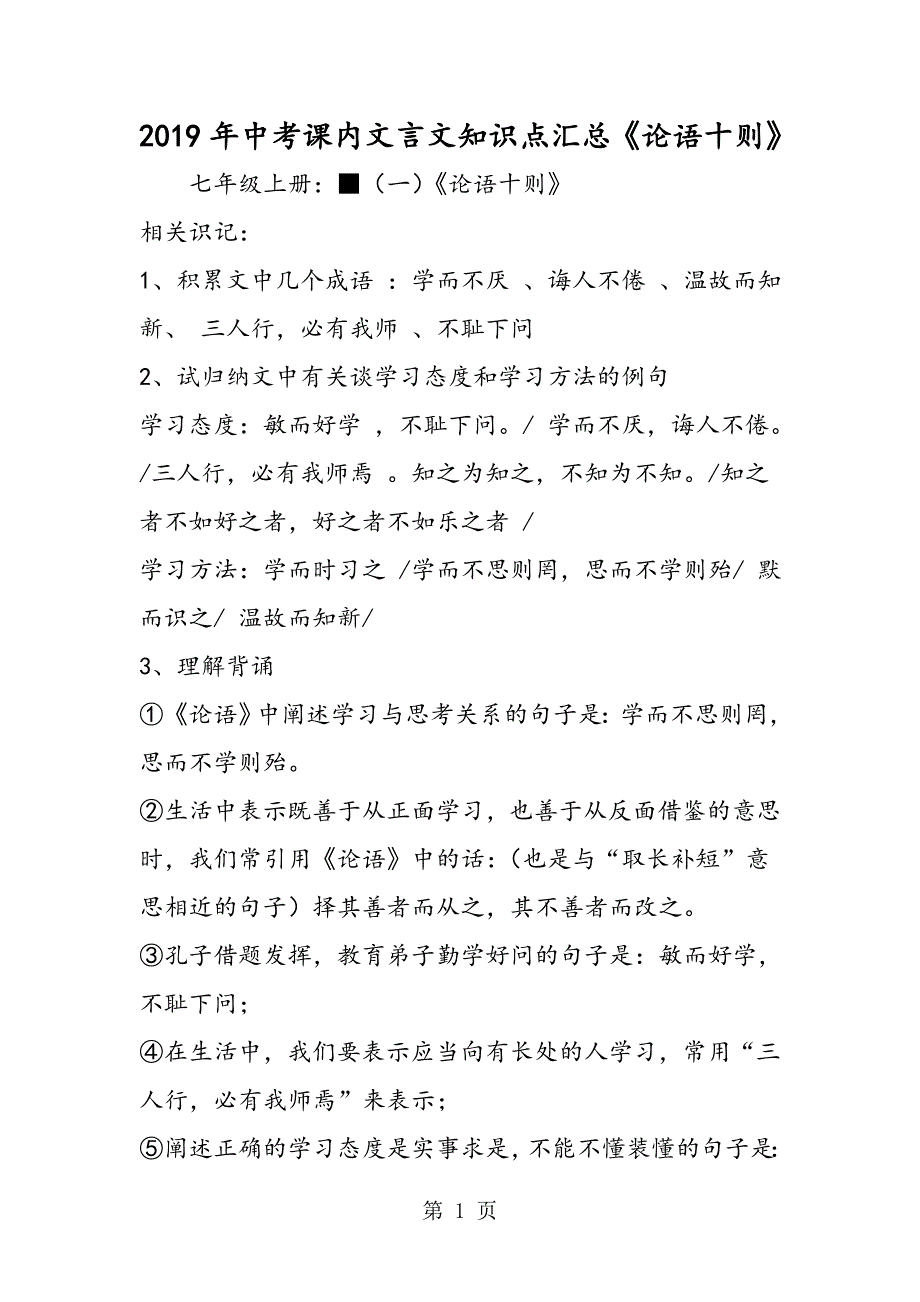 2019年中考课内文言文知识点汇总《论语十则》

七年级上册：■（一）《论语十则》

相关识记：

1、积累文中几个成语 ：学而不厌 、诲人不倦 、温故而知新、 三人行，必有我师 、不耻下问

2、试归纳文中有关谈学习态度和学习方法的例句

学习态度：敏而好学 ，不耻下问。/ 学而不厌，诲人不倦。/三人行，必有我师焉 。知之为知之，不知为不知。/知之者不如好之者，好之者不如乐之者 /

学习方法：学而时习之 /学而不思则罔，思而不学则殆/ 默而识之/ 温故而知新/

3、理解背诵

①《论语》中阐述学习与思考关系的句子是：学而不思则罔，思而不学则殆。

②生活中表示既善于从正面学习，也善于从反面借鉴的意思时，我们常引用《论语》中的话：（也是与“取长补短”意思相近的句子）择其善者而从之，其不善者而改之。

③孔子借题发挥，教育弟子勤学好问的句子是：敏而好学，不耻下问；

④在生活中，我们要表示应当向有长处的人学习，常用“三人行，必有我师焉”来表示；

⑤阐述正确的学习态度是实事求是，不能不懂装懂的句子是：

第 1 页